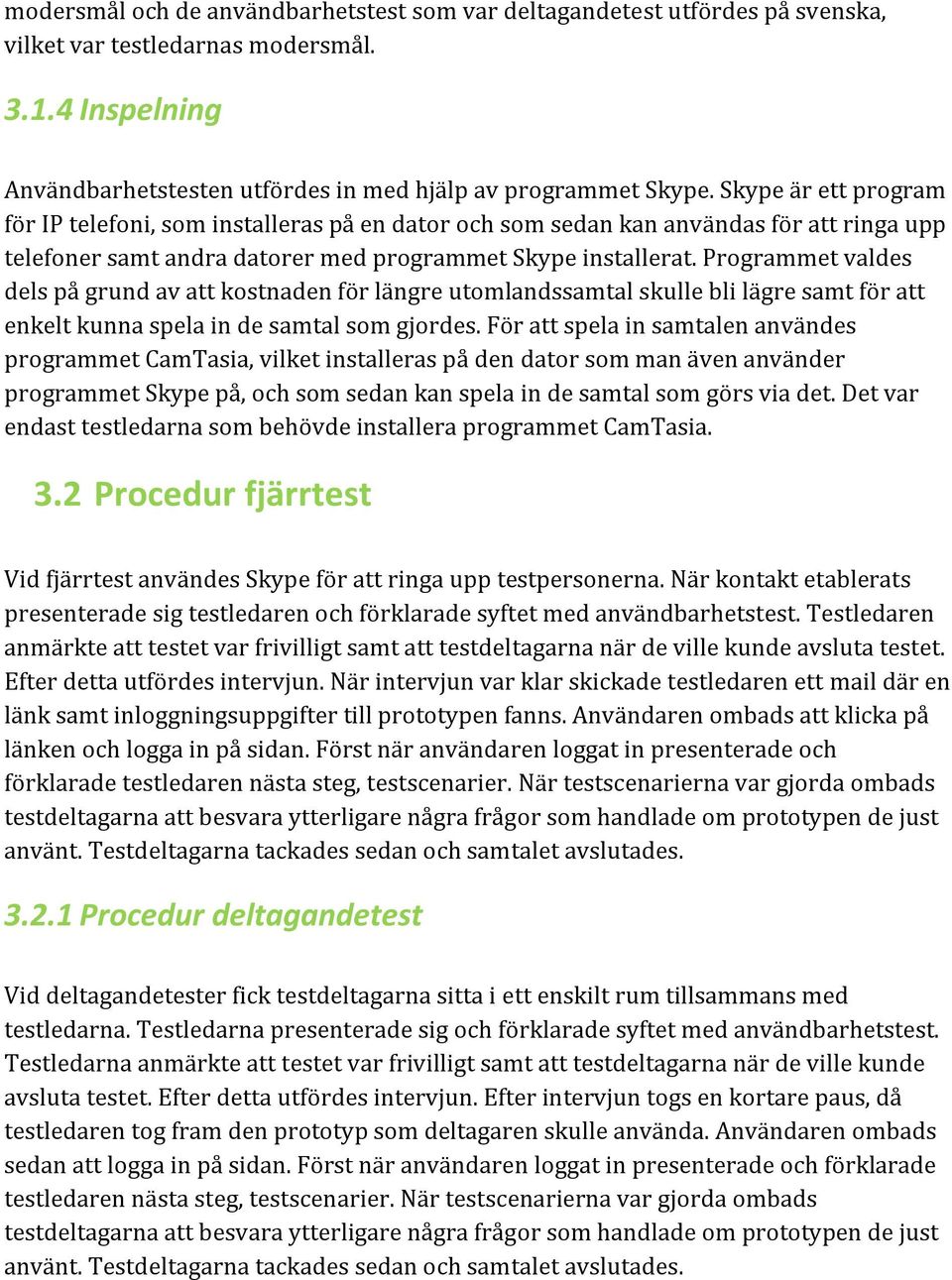 modersmål och de användbarhetstest som var deltagandetest utfördes på svenska, vilket var testledarnas modersmål.

3.1.4 Inspelning

Användbarhetstesten utfördes in med hjälp av programmet Skype. Skype är ett program för IP telefoni, som installeras på en dator och som sedan kan användas för att ringa upp telefoner samt andra datorer med programmet Skype installerat. Programmet valdes dels på grund av att kostnaden för längre utomlandssamtal skulle bli lägre samt för att enkelt kunna spela in de samtal som gjordes. För att spela in samtalen användes programmet CamTasia, vilket installeras på den dator som man även använder programmet Skype på, och som sedan kan spela in de samtal som görs via det. Det var endast testledarna som behövde installera programmet CamTasia.

3.2 Procedur fjärrtest

Vid fjärrtest användes Skype för att ringa upp testpersonerna. När kontakt etablerats presenterade sig testledaren och förklarade syftet med användbarhetstest. Testledaren anmärkte att testet var frivilligt samt att testdeltagarna när de ville kunde avsluta testet. Efter detta utfördes intervjun. När intervjun var klar skickade testledaren ett mail där en länk samt inloggningsuppgifter till prototypen fanns. Användaren ombads att klicka på länken och logga in på sidan. Först när användaren loggat in presenterade och förklarade testledaren nästa steg, testscenarier. När testscenarierna var gjorda ombads testdeltagarna att besvara ytterligare några frågor som handlade om prototypen de just använt. Testdeltagarna tackades sedan och samtalet avslutades.

3.2.1 Procedur deltagandetest

Vid deltagandetester fick testdeltagarna sitta i ett enskilt rum tillsammans med testledarna. Testledarna presenterade sig och förklarade syftet med användbarhetstest. Testledarna anmärkte att testet var frivilligt samt att testdeltagarna när de ville kunde avsluta testet. Efter detta utfördes intervjun. Efter intervjun togs en kortare paus, då testledaren tog fram den prototyp som deltagaren skulle använda. Användaren ombads sedan att logga in på sidan. Först när användaren loggat in presenterade och förklarade testledaren nästa steg, testscenarier. När testscenarierna var gjorda ombads testdeltagarna att besvara ytterligare några frågor som handlade om prototypen de just använt. Testdeltagarna tackades sedan och samtalet avslutades.